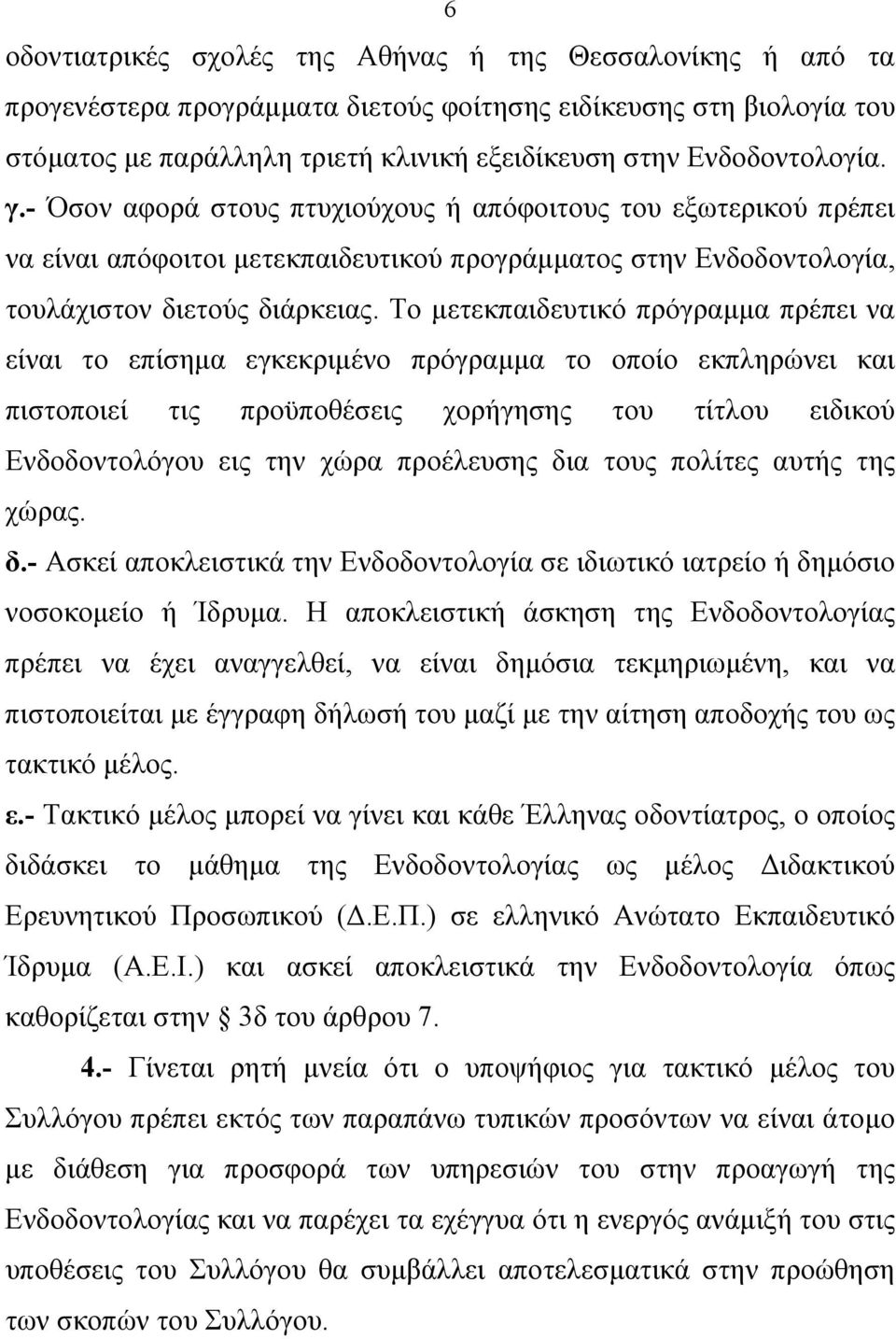 6

οδοντιατρικές σχολές της Αθήνας ή της Θεσσαλονίκης ή από τα προγενέστερα προγράμματα διετούς φοίτησης ειδίκευσης στη βιολογία του στόματος με παράλληλη τριετή κλινική εξειδίκευση στην Ενδοδοντολογία.

γ.- Όσον αφορά στους πτυχιούχους ή απόφοιτους του εξωτερικού πρέπει να είναι απόφοιτοι μετεκπαιδευτικού προγράμματος στην Ενδοδοντολογία, τουλάχιστον διετούς διάρκειας. Το μετεκπαιδευτικό πρόγραμμα πρέπει να είναι το επίσημα εγκεκριμένο πρόγραμμα το οποίο εκπληρώνει και πιστοποιεί τις προϋποθέσεις χορήγησης του τίτλου ειδικού Ενδοδοντολόγου εις την χώρα προέλευσης δια τους πολίτες αυτής της χώρας.

δ.- Ασκεί αποκλειστικά την Ενδοδοντολογία σε ιδιωτικό ιατρείο ή δημόσιο νοσοκομείο ή Ίδρυμα. Η αποκλειστική άσκηση της Ενδοδοντολογίας πρέπει να έχει αναγγελθεί, να είναι δημόσια τεκμηριωμένη, και να πιστοποιείται με έγγραφη δήλωσή του μαζί με την αίτηση αποδοχής του ως τακτικό μέλος.

ε.- Τακτικό μέλος μπορεί να γίνει και κάθε Έλληνας οδοντίατρος, ο οποίος διδάσκει το μάθημα της Ενδοδοντολογίας ως μέλος Διδακτικού Ερευνητικού Προσωπικού (Δ.Ε.Π.) σε ελληνικό Ανώτατο Εκπαιδευτικό Ίδρυμα (Α.Ε.Ι.) και ασκεί αποκλειστικά την Ενδοδοντολογία όπως καθορίζεται στην § 3δ του άρθρου 7.

4.- Γίνεται ρητή μνεία ότι ο υποψήφιος για τακτικό μέλος του Συλλόγου πρέπει εκτός των παραπάνω τυπικών προσόντων να είναι άτομο με διάθεση για προσφορά των υπηρεσιών του στην προαγωγή της Ενδοδοντολογίας και να παρέχει τα εχέγγυα ότι η ενεργός ανάμιξή του στις υποθέσεις του Συλλόγου θα συμβάλλει αποτελεσματικά στην προώθηση των σκοπών του Συλλόγου.